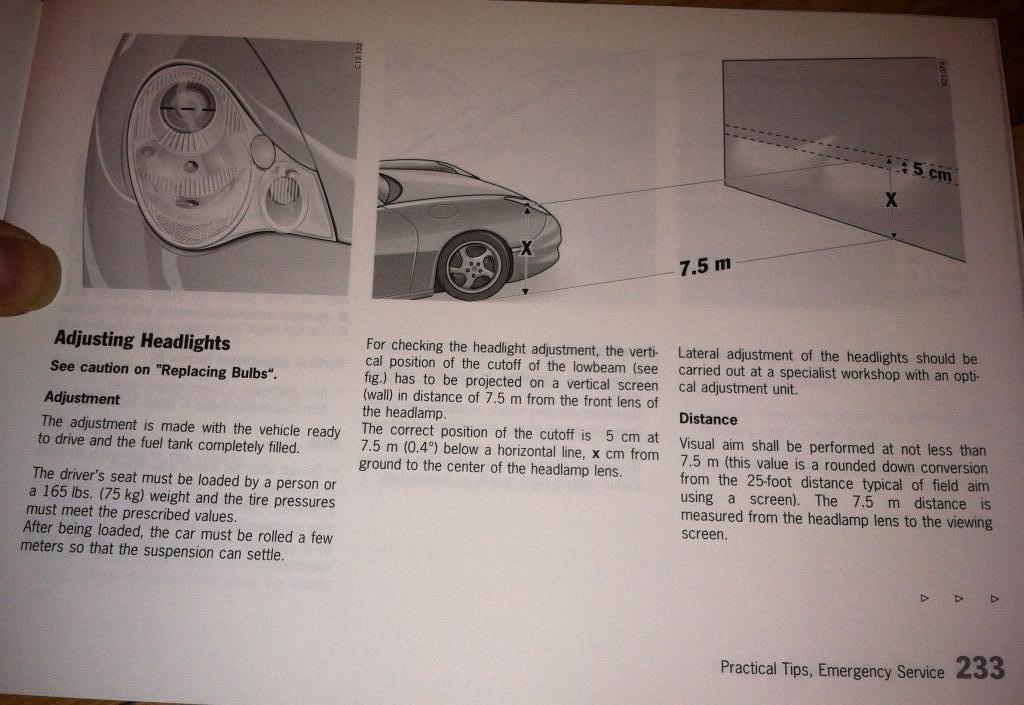 X

5 cm

X

7.5 m

Adjusting Headlights

See caution on "Replacing Bulbs".

Adjustment

The adjustment is made with the vehicle ready to drive and the fuel tank completely filled.

The driver's seat must be loaded by a person or a 165 lbs. (75 kg) weight and the tire pressures must meet the prescribed values.
After being loaded, the car must be rolled a few meters so that the suspension can settle.

For checking the headlight adjustment, the vertical position of the cutoff of the lowbeam (see fig.) has to be projected on a vertical screen (wall) in distance of 7.5 m from the front lens of the headlamp.
The correct position of the cutoff is 5 cm at 7.5 m (0.4°) below a horizontal line, x cm from ground to the center of the headlamp lens.

Lateral adjustment of the headlights should be carried out at a specialist workshop with an optical adjustment unit.

Distance

Visual aim shall be performed at not less than 7.5 m (this value is a rounded down conversion from the 25-foot distance typical of field aim using a screen). The 7.5 m distance is measured from the headlamp lens to the viewing screen.

▷ ▷ ▷

Practical Tips, Emergency Service 233